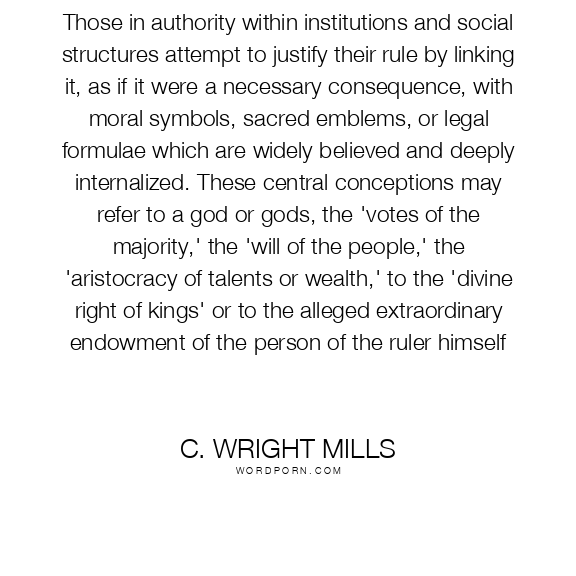 Those in authority within institutions and social structures attempt to justify their rule by linking it, as if it were a necessary consequence, with moral symbols, sacred emblems, or legal formulae which are widely believed and deeply internalized. These central conceptions may refer to a god or gods, the 'votes of the majority,' the 'will of the people,' the 'aristocracy of talents or wealth,' to the 'divine right of kings' or to the alleged extraordinary endowment of the person of the ruler himself

C. WRIGHT MILLS
WORDPORN.COM